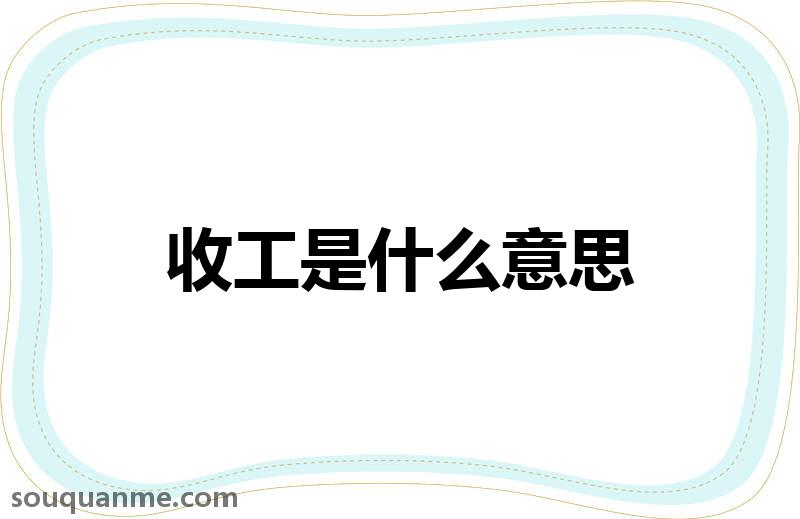 收工是什么意思

souquanme.com